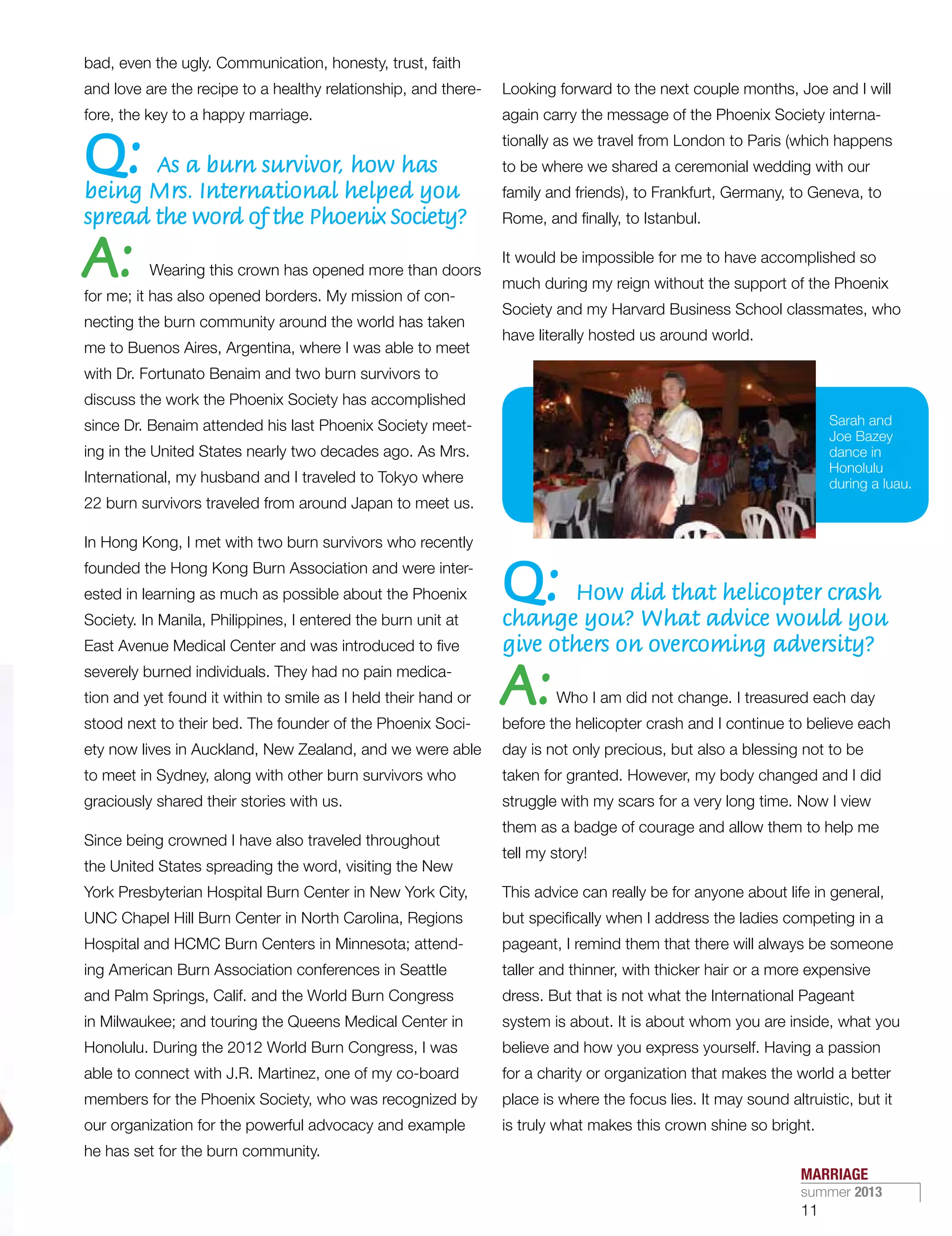 bad, even the ugly. Communication, honesty, trust, faith and love are the recipe to a healthy relationship, and therefore, the key to a happy marriage.

Q: As a burn survivor, how has being Mrs. International helped you spread the word of the Phoenix Society?

A: Wearing this crown has opened more than doors for me; it has also opened borders. My mission of connecting the burn community around the world has taken me to Buenos Aires, Argentina, where I was able to meet with Dr. Fortunato Benaim and two burn survivors to discuss the work the Phoenix Society has accomplished since Dr. Benaim attended his last Phoenix Society meeting in the United States nearly two decades ago. As Mrs. International, my husband and I traveled to Tokyo where 22 burn survivors traveled from around Japan to meet us.

In Hong Kong, I met with two burn survivors who recently founded the Hong Kong Burn Association and were interested in learning as much as possible about the Phoenix Society. In Manila, Philippines, I entered the burn unit at East Avenue Medical Center and was introduced to five severely burned individuals. They had no pain medication and yet found it within to smile as I held their hand or stood next to their bed. The founder of the Phoenix Society now lives in Auckland, New Zealand, and we were able to meet in Sydney, along with other burn survivors who graciously shared their stories with us.

Since being crowned I have also traveled throughout the United States spreading the word, visiting the New York Presbyterian Hospital Burn Center in New York City, UNC Chapel Hill Burn Center in North Carolina, Regions Hospital and HCMC Burn Centers in Minnesota; attending American Burn Association conferences in Seattle and Palm Springs, Calif. and the World Burn Congress in Milwaukee; and touring the Queens Medical Center in Honolulu. During the 2012 World Burn Congress, I was able to connect with J.R. Martinez, one of my co-board members for the Phoenix Society, who was recognized by our organization for the powerful advocacy and example he has set for the burn community.

Looking forward to the next couple months, Joe and I will again carry the message of the Phoenix Society internationally as we travel from London to Paris (which happens to be where we shared a ceremonial wedding with our family and friends), to Frankfurt, Germany, to Geneva, to Rome, and finally, to Istanbul.

It would be impossible for me to have accomplished so much during my reign without the support of the Phoenix Society and my Harvard Business School classmates, who have literally hosted us around world.

Sarah and Joe Bazey dance in Honolulu during a luau.

Q: How did that helicopter crash change you? What advice would you give others on overcoming adversity?

A: Who I am did not change. I treasured each day before the helicopter crash and I continue to believe each day is not only precious, but also a blessing not to be taken for granted. However, my body changed and I did struggle with my scars for a very long time. Now I view them as a badge of courage and allow them to help me tell my story!

This advice can really be for anyone about life in general, but specifically when I address the ladies competing in a pageant, I remind them that there will always be someone taller and thinner, with thicker hair or a more expensive dress. But that is not what the International Pageant system is about. It is about whom you are inside, what you believe and how you express yourself. Having a passion for a charity or organization that makes the world a better place is where the focus lies. It may sound altruistic, but it is truly what makes this crown shine so bright.

MARRIAGE
summer 2013
11